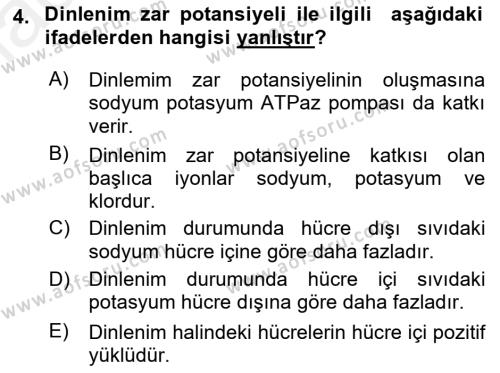 4. Dinlenim zar potansiyeli ile ilgili aşağıdaki ifadelerden hangisi yanlıştır?

A) Dinlemim zar potansiyelinin oluşmasına sodyum potasyum ATPaz pompası da katkı verir.

B) Dinlenim zar potansiyeline katkısı olan başlıca iyonlar sodyum, potasyum ve klordur.

C) Dinlenim durumunda hücre dışı sıvıdaki sodyum hücre içine göre daha fazladır.

D) Dinlenim durumunda hücre içi sıvıdaki potasyum hücre dışına göre daha fazladır.

E) Dinlenim halindeki hücrelerin hücre içi pozitif yüklüdür.

www.aofsoru.com